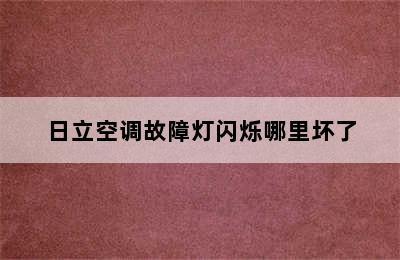 日立空调故障灯闪烁哪里坏了